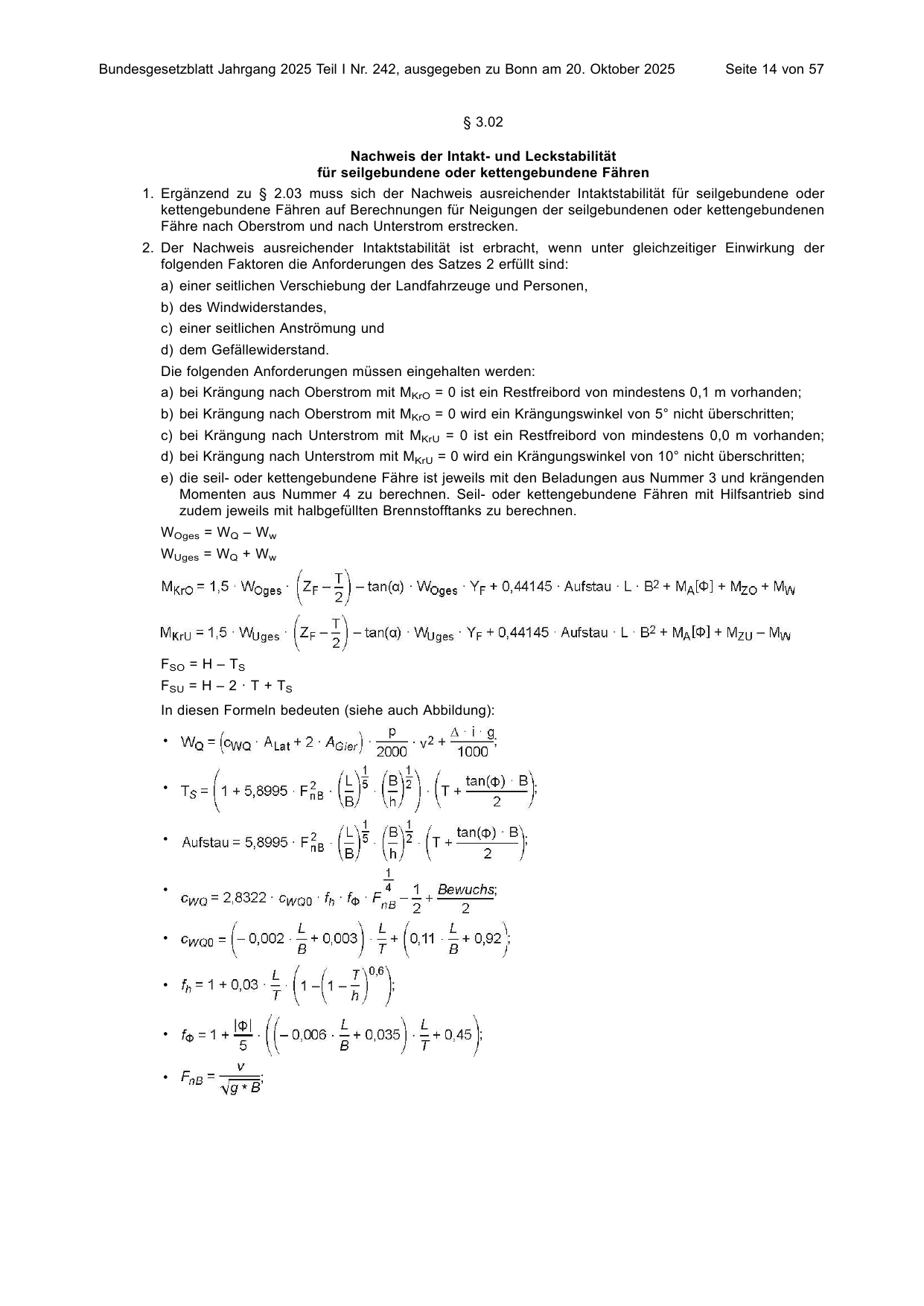 Bundesgesetzblatt Jahrgang 2025 Teil I Nr. 242, ausgegeben zu Bonn am 20. Oktober 2025 Seite 14 von 57

§ 3.02

Nachweis der Intakt- und Leckstabilität
für seilgebundene oder kettengebundene Fähren

1. Ergänzend zu § 2.03 muss sich der Nachweis ausreichender Intaktstabilität für seilgebundene oder kettengebundene Fähren auf Berechnungen für Neigungen der seilgebundenen oder kettengebundenen Fähre nach Oberstrom und nach Unterstrom erstrecken.

2. Der Nachweis ausreichender Intaktstabilität ist erbracht, wenn unter gleichzeitiger Einwirkung der folgenden Faktoren die Anforderungen des Satzes 2 erfüllt sind:

a) einer seitlichen Verschiebung der Landfahrzeuge und Personen,

b) des Windwiderstandes,

c) einer seitlichen Anströmung und

d) dem Gefällewiderstand.

Die folgenden Anforderungen müssen eingehalten werden:

a) bei Krängung nach Oberstrom mit $M_{KrO}$ = 0 ist ein Restfreibord von mindestens 0,1 m vorhanden;

b) bei Krängung nach Oberstrom mit $M_{KrO}$ = 0 wird ein Krängungswinkel von 5° nicht überschritten;

c) bei Krängung nach Unterstrom mit $M_{KrU}$ = 0 ist ein Restfreibord von mindestens 0,0 m vorhanden;

d) bei Krängung nach Unterstrom mit $M_{KrU}$ = 0 wird ein Krängungswinkel von 10° nicht überschritten;

e) die seil- oder kettengebundene Fähre ist jeweils mit den Beladungen aus Nummer 3 und krängenden Momenten aus Nummer 4 zu berechnen. Seil- oder kettengebundene Fähren mit Hilfsantrieb sind zudem jeweils mit halbgefüllten Brennstofftanks zu berechnen.

$W_{Oges} = W_Q - W_w$

$W_{Uges} = W_Q + W_w$

$M_{KrO} = 1,5 \cdot W_{Oges} \cdot \left(Z_F - \frac{T}{2}\right) - \tan(\alpha) \cdot W_{Oges} \cdot Y_F + 0,44145 \cdot Aufstau \cdot L \cdot B^2 + M_A[\Phi] + M_{ZO} + M_W$

$M_{KrU} = 1,5 \cdot W_{Uges} \cdot \left(Z_F - \frac{T}{2}\right) - \tan(\alpha) \cdot W_{Uges} \cdot Y_F + 0,44145 \cdot Aufstau \cdot L \cdot B^2 + M_A[\Phi] + M_{ZU} - M_W$

$F_{SO} = H - T_S$

$F_{SU} = H - 2 \cdot T + T_S$

In diesen Formeln bedeuten (siehe auch Abbildung):

• $W_Q = \left(c_{WQ} \cdot A_{Lat} + 2 \cdot A_{Gier}\right) \cdot \frac{p}{2000} \cdot v^2 + \frac{\Delta \cdot i \cdot g}{1000}$;

• $T_S = \left(1 + 5,8995 \cdot F_{nB}^2 \cdot \left(\frac{L}{B}\right)^{\frac{1}{5}} \cdot \left(\frac{B}{h}\right)^{\frac{1}{2}}\right) \cdot \left(T + \frac{\tan(\Phi) \cdot B}{2}\right)$;

• $Aufstau = 5,8995 \cdot F_{nB}^2 \cdot \left(\frac{L}{B}\right)^{\frac{1}{5}} \cdot \left(\frac{B}{h}\right)^{\frac{1}{2}} \cdot \left(T + \frac{\tan(\Phi) \cdot B}{2}\right)$;

• $c_{WQ} = 2,8322 \cdot c_{WQ0} \cdot f_h \cdot f_\Phi \cdot F_{nB}^{\frac{1}{4}} - \frac{1}{2} + \frac{Bewuchs}{2}$;

• $c_{WQ0} = \left(-0,002 \cdot \frac{L}{B} + 0,003\right) \cdot \frac{L}{T} + \left(0,11 \cdot \frac{L}{B} + 0,92\right)$;

• $f_h = 1 + 0,03 \cdot \frac{L}{T} \cdot \left(1 - \left(1 - \frac{T}{h}\right)^{0,6}\right)$;

• $f_\Phi = 1 + \frac{|\Phi|}{5} \cdot \left(\left(-0,006 \cdot \frac{L}{B} + 0,035\right) \cdot \frac{L}{T} + 0,45\right)$;

• $F_{nB} = \frac{v}{\sqrt{g * B}}$;